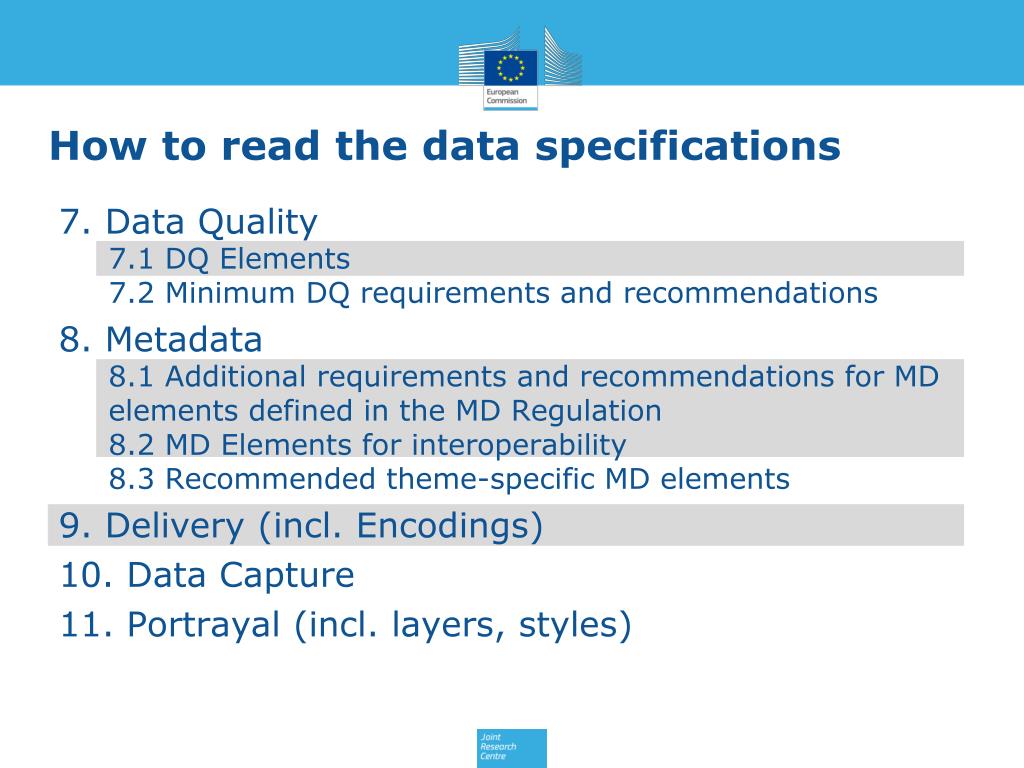 European Commission

How to read the data specifications

7. Data Quality
7.1 DQ Elements
7.2 Minimum DQ requirements and recommendations

8. Metadata
8.1 Additional requirements and recommendations for MD elements defined in the MD Regulation
8.2 MD Elements for interoperability
8.3 Recommended theme-specific MD elements

9. Delivery (incl. Encodings)

10. Data Capture

11. Portrayal (incl. layers, styles)

Joint Research Centre